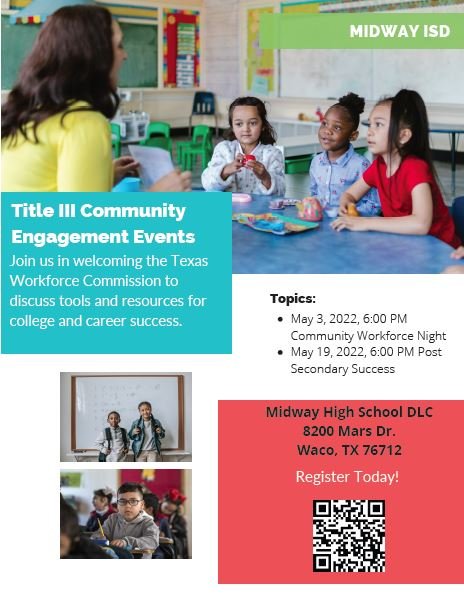 MIDWAY ISD

Title III Community Engagement Events

Join us in welcoming the Texas Workforce Commission to discuss tools and resources for college and career success.

Topics:

• May 3, 2022, 6:00 PM Community Workforce Night
• May 19, 2022, 6:00 PM Post Secondary Success

Midway High School DLC
8200 Mars Dr.
Waco, TX 76712

Register Today!